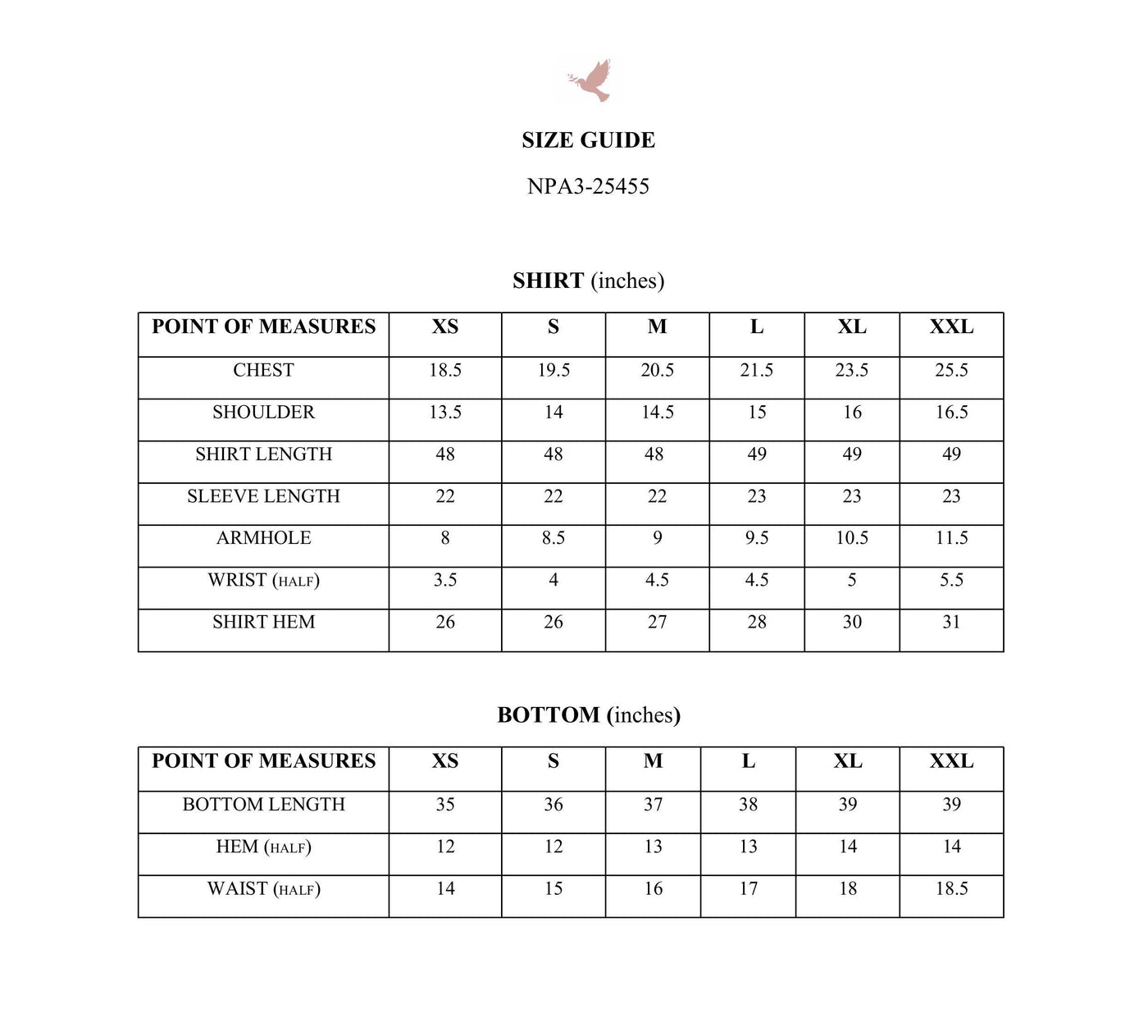 SIZE GUIDE

NPA3-25455

SHIRT (inches)

| POINT OF MEASURES | XS | S | M | L | XL | XXL |
|---|---|---|---|---|---|---|
| CHEST | 18.5 | 19.5 | 20.5 | 21.5 | 23.5 | 25.5 |
| SHOULDER | 13.5 | 14 | 14.5 | 15 | 16 | 16.5 |
| SHIRT LENGTH | 48 | 48 | 48 | 49 | 49 | 49 |
| SLEEVE LENGTH | 22 | 22 | 22 | 23 | 23 | 23 |
| ARMHOLE | 8 | 8.5 | 9 | 9.5 | 10.5 | 11.5 |
| WRIST (HALF) | 3.5 | 4 | 4.5 | 4.5 | 5 | 5.5 |
| SHIRT HEM | 26 | 26 | 27 | 28 | 30 | 31 |

BOTTOM (inches)

| POINT OF MEASURES | XS | S | M | L | XL | XXL |
|---|---|---|---|---|---|---|
| BOTTOM LENGTH | 35 | 36 | 37 | 38 | 39 | 39 |
| HEM (HALF) | 12 | 12 | 13 | 13 | 14 | 14 |
| WAIST (HALF) | 14 | 15 | 16 | 17 | 18 | 18.5 |